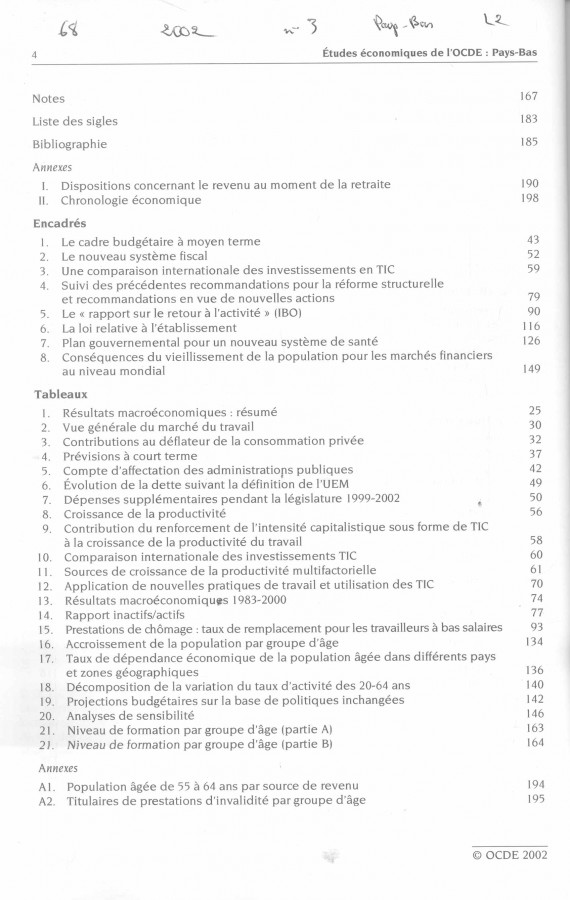 68 2002 n° 3 Pays-Bas L2

4 Études économiques de l'OCDE : Pays-Bas

Notes 167
Liste des sigles 183
Bibliographie 185

Annexes
I. Dispositions concernant le revenu au moment de la retraite 190
II. Chronologie économique 198

Encadrés
1. Le cadre budgétaire à moyen terme 43
2. Le nouveau système fiscal 52
3. Une comparaison internationale des investissements en TIC 59
4. Suivi des précédentes recommandations pour la réforme structurelle et recommandations en vue de nouvelles actions 79
5. Le « rapport sur le retour à l'activité » (IBO) 90
6. La loi relative à l'établissement 116
7. Plan gouvernemental pour un nouveau système de santé 126
8. Conséquences du vieillissement de la population pour les marchés financiers au niveau mondial 149

Tableaux
1. Résultats macroéconomiques : résumé 25
2. Vue générale du marché du travail 30
3. Contributions au déflateur de la consommation privée 32
4. Prévisions à court terme 37
5. Compte d'affectation des administrations publiques 42
6. Évolution de la dette suivant la définition de l'UEM 49
7. Dépenses supplémentaires pendant la législature 1999-2002 50
8. Croissance de la productivité 56
9. Contribution du renforcement de l'intensité capitalistique sous forme de TIC à la croissance de la productivité du travail 58
10. Comparaison internationale des investissements TIC 60
11. Sources de croissance de la productivité multifactorielle 61
12. Application de nouvelles pratiques de travail et utilisation des TIC 70
13. Résultats macroéconomiques 1983-2000 74
14. Rapport inactifs/actifs 77
15. Prestations de chômage : taux de remplacement pour les travailleurs à bas salaires 93
16. Accroissement de la population par groupe d'âge 134
17. Taux de dépendance économique de la population âgée dans différents pays et zones géographiques 136
18. Décomposition de la variation du taux d'activité des 20-64 ans 140
19. Projections budgétaires sur la base de politiques inchangées 142
20. Analyses de sensibilité 146
21. Niveau de formation par groupe d'âge (partie A) 163
21. Niveau de formation par groupe d'âge (partie B) 164

Annexes
A1. Population âgée de 55 à 64 ans par source de revenu 194
A2. Titulaires de prestations d'invalidité par groupe d'âge 195

© OCDE 2002